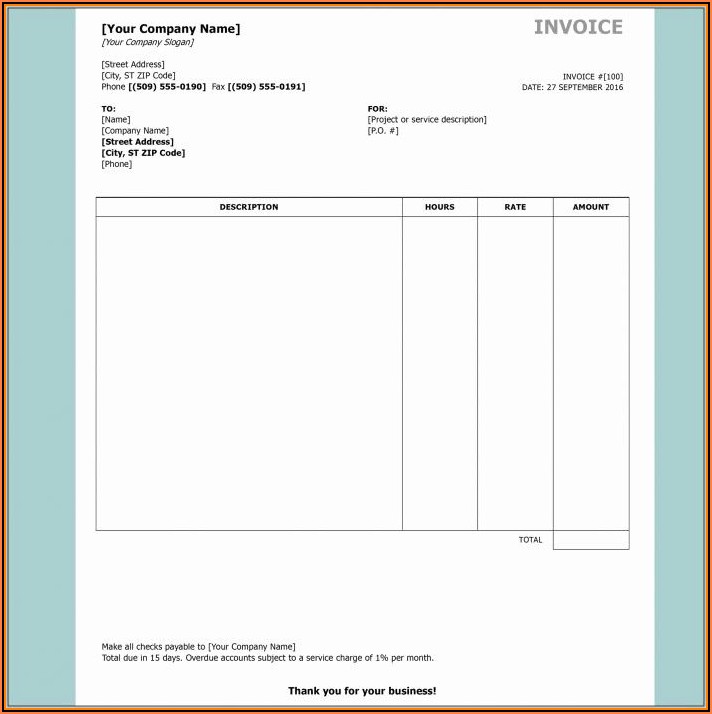 [Your Company Name]
[Your Company Slogan]

INVOICE

[Street Address]
[City, ST ZIP Code]
Phone [(509) 555-0190] Fax [(509) 555-0191]

INVOICE #[100]
DATE: 27 SEPTEMBER 2016

TO:
[Name]
[Company Name]
[Street Address]
[City, ST ZIP Code]
[Phone]

FOR:
[Project or service description]
[P.O. #]

| DESCRIPTION | HOURS | RATE | AMOUNT |
|---|---|---|---|
| | | | |
| | | TOTAL | |

Make all checks payable to [Your Company Name]
Total due in 15 days. Overdue accounts subject to a service charge of 1% per month.

Thank you for your business!